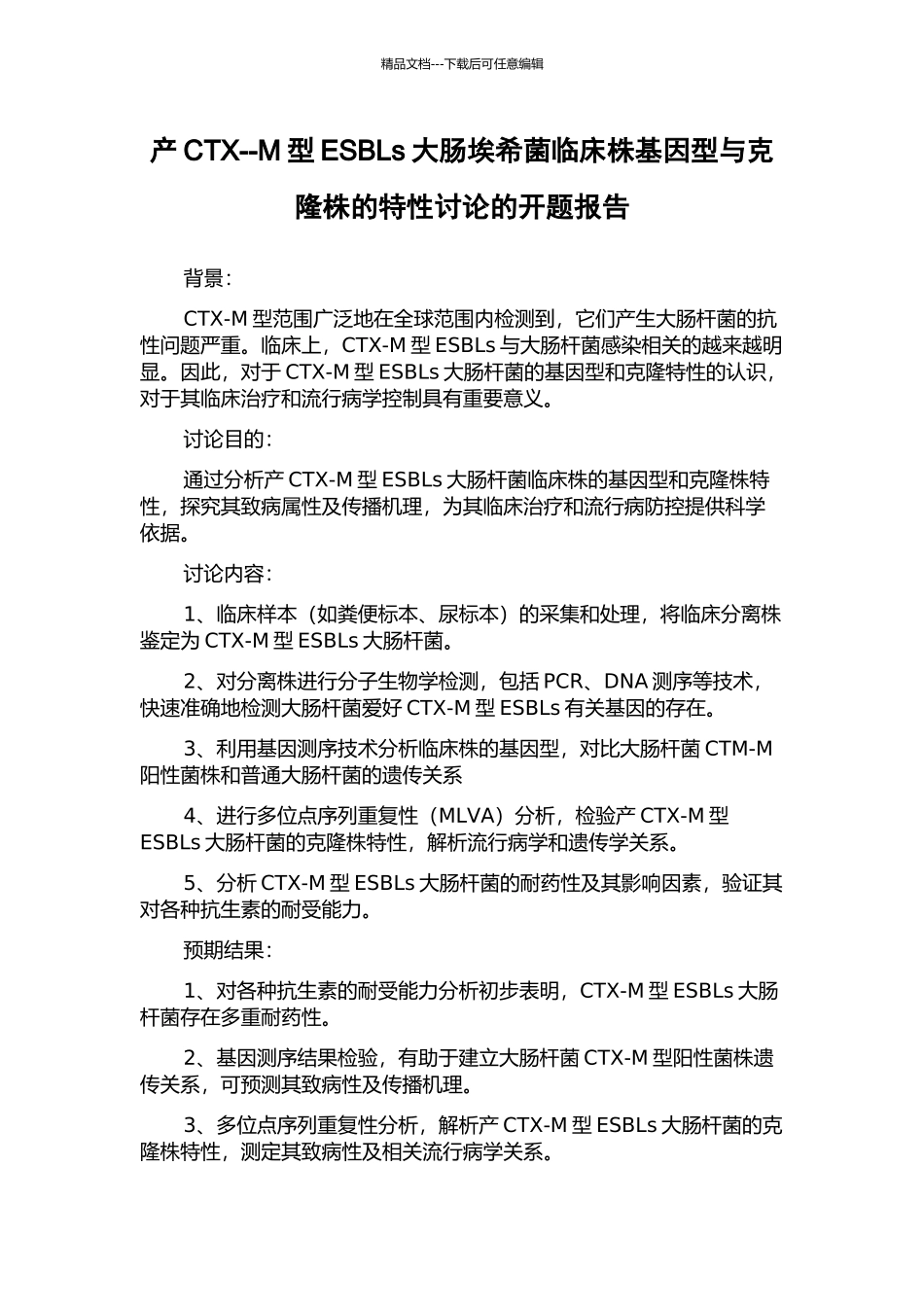 精品文档---下载后可任意编辑

产 CTX--M 型 ESBLs 大肠埃希菌临床株基因型与克隆株的特性讨论的开题报告

背景：

CTX-M 型范围广泛地在全球范围内检测到，它们产生大肠杆菌的抗性问题严重。临床上，CTX-M 型 ESBLs 与大肠杆菌感染相关的越来越明显。因此，对于 CTX-M 型 ESBLs 大肠杆菌的基因型和克隆特性的认识，对于其临床治疗和流行病学控制具有重要意义。

讨论目的：

通过分析产 CTX-M 型 ESBLs 大肠杆菌临床株的基因型和克隆株特性，探究其致病属性及传播机理，为其临床治疗和流行病防控提供科学依据。

讨论内容：

1、临床样本（如粪便标本、尿标本）的采集和处理，将临床分离株鉴定为 CTX-M 型 ESBLs 大肠杆菌。

2、对分离株进行分子生物学检测，包括 PCR、DNA 测序等技术，快速准确地检测大肠杆菌爱好 CTX-M 型 ESBLs 有关基因的存在。

3、利用基因测序技术分析临床株的基因型，对比大肠杆菌 CTM-M 阳性菌株和普通大肠杆菌的遗传关系

4、进行多位点序列重复性（MLVA）分析，检验产 CTX-M 型 ESBLs 大肠杆菌的克隆株特性，解析流行病学和遗传学关系。

5、分析 CTX-M 型 ESBLs 大肠杆菌的耐药性及其影响因素，验证其对各种抗生素的耐受能力。

预期结果：

1、对各种抗生素的耐受能力分析初步表明，CTX-M 型 ESBLs 大肠杆菌存在多重耐药性。

2、基因测序结果检验，有助于建立大肠杆菌 CTX-M 型阳性菌株遗传关系，可预测其致病性及传播机理。

3、多位点序列重复性分析，解析产 CTX-M 型 ESBLs 大肠杆菌的克隆株特性，测定其致病性及相关流行病学关系。